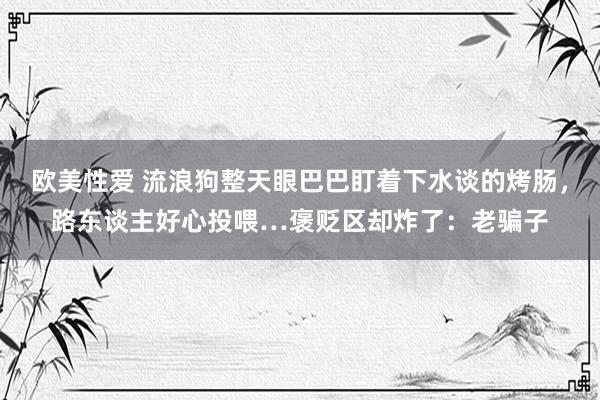 欧美性爱 流浪狗整天眼巴巴盯着下水谈的烤肠，路东谈主好心投喂…褒贬区却炸了：老骗子